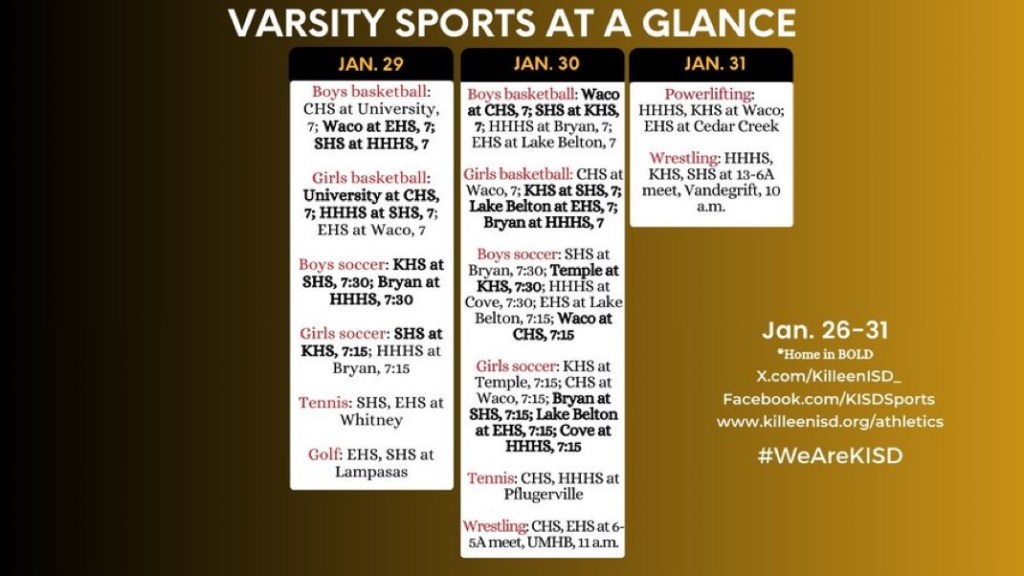 VARSITY SPORTS AT A GLANCE

JAN. 29

Boys basketball: CHS at University, 7; Waco at EHS, 7; SHS at HHHS, 7

Girls basketball: University at CHS, 7; HHHS at SHS, 7; EHS at Waco, 7

Boys soccer: KHS at SHS, 7:30; Bryan at HHHS, 7:30

Girls soccer: SHS at KHS, 7:15; HHHS at Bryan, 7:15

Tennis: SHS, EHS at Whitney

Golf: EHS, SHS at Lampasas

JAN. 30

Boys basketball: Waco at CHS, 7; SHS at KHS, 7; HHHS at Bryan, 7; EHS at Lake Belton, 7

Girls basketball: CHS at Waco, 7; KHS at SHS, 7; Lake Belton at EHS, 7; Bryan at HHHS, 7

Boys soccer: SHS at Bryan, 7:30; Temple at KHS, 7:30; HHHS at Cove, 7:30; EHS at Lake Belton, 7:15; Waco at CHS, 7:15

Girls soccer: KHS at Temple, 7:15; CHS at Waco, 7:15; Bryan at SHS, 7:15; Lake Belton at EHS, 7:15; Cove at HHHS, 7:15

Tennis: CHS, HHHS at Pflugerville

Wrestling: CHS, EHS at 6-5A meet, UMHB, 11 a.m.

JAN. 31

Powerlifting: HHHS, KHS at Waco; EHS at Cedar Creek

Wrestling: HHHS, KHS, SHS at 13-6A meet, Vandegrift, 10 a.m.

Jan. 26-31
*Home in BOLD
X.com/KilleenISD_
Facebook.com/KISDSports
www.killeenisd.org/athletics

#WeAreKISD